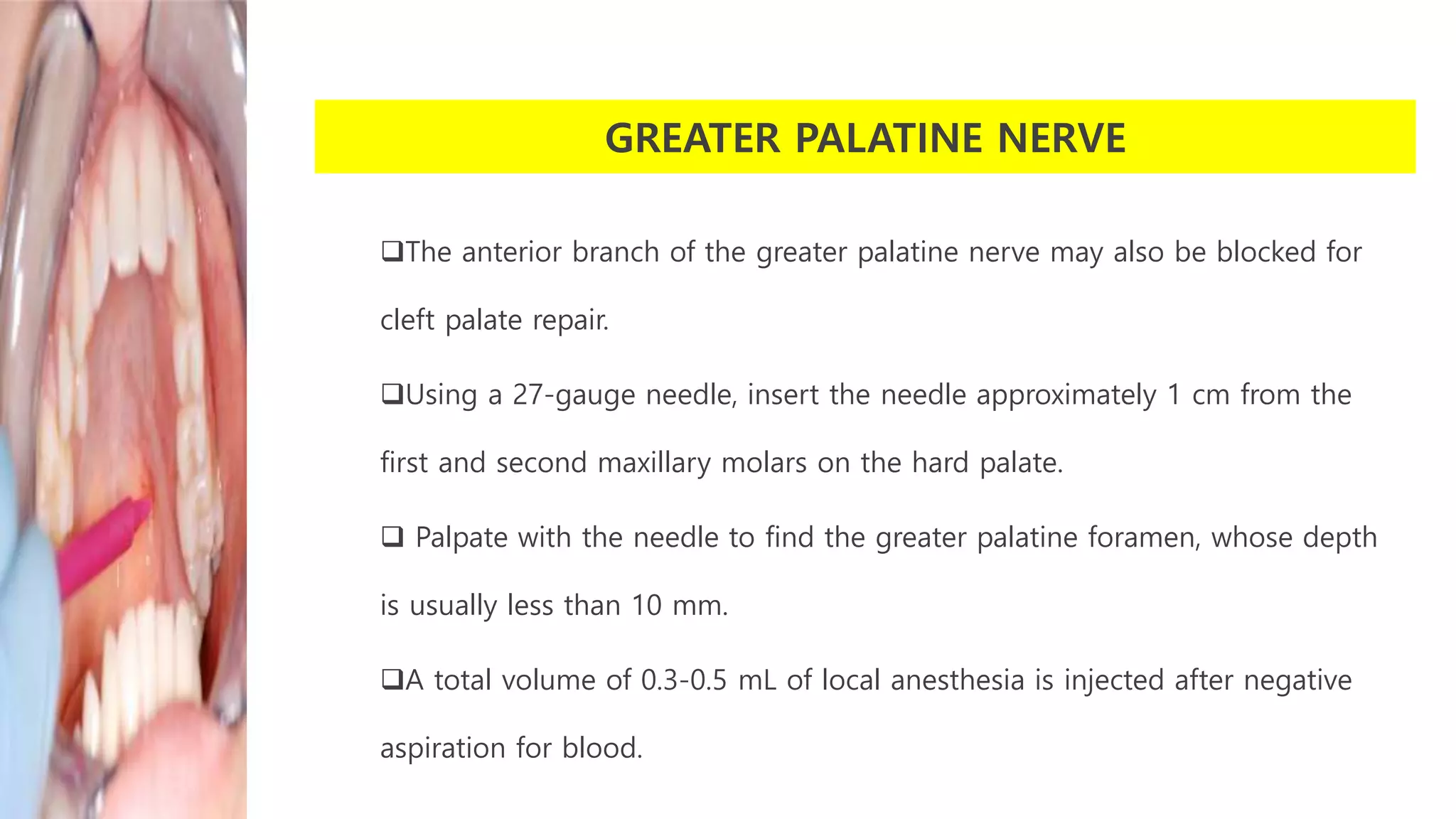 GREATER PALATINE NERVE

❑The anterior branch of the greater palatine nerve may also be blocked for cleft palate repair.

❑Using a 27-gauge needle, insert the needle approximately 1 cm from the first and second maxillary molars on the hard palate.

❑ Palpate with the needle to find the greater palatine foramen, whose depth is usually less than 10 mm.

❑A total volume of 0.3-0.5 mL of local anesthesia is injected after negative aspiration for blood.